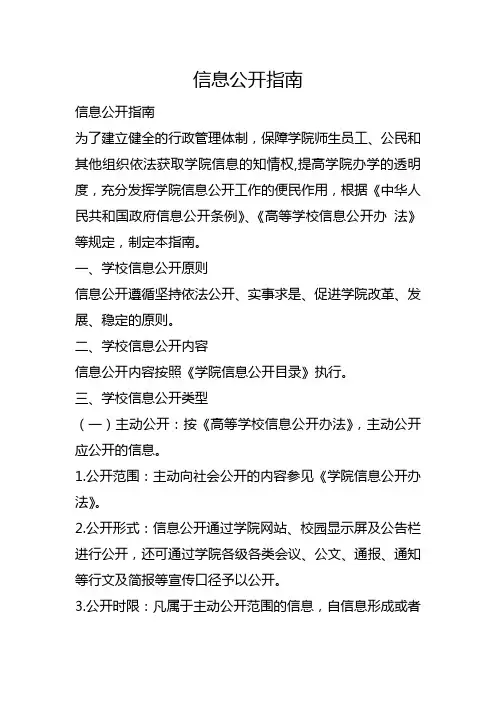 信息公开指南

信息公开指南

为了建立健全的行政管理体制，保障学院师生员工、公民和其他组织依法获取学院信息的知情权,提高学院办学的透明度，充分发挥学院信息公开工作的便民作用，根据《中华人民共和国政府信息公开条例》、《高等学校信息公开办 法》等规定，制定本指南。

一、学校信息公开原则

信息公开遵循坚持依法公开、实事求是、促进学院改革、发展、稳定的原则。

二、学校信息公开内容

信息公开内容按照《学院信息公开目录》执行。

三、学校信息公开类型

（一）主动公开：按《高等学校信息公开办法》，主动公开应公开的信息。

1.公开范围：主动向社会公开的内容参见《学院信息公开办法》。

2.公开形式：信息公开通过学院网站、校园显示屏及公告栏进行公开，还可通过学院各级各类会议、公文、通报、通知等行文及简报等宣传口径予以公开。

3.公开时限：凡属于主动公开范围的信息，自信息形成或者